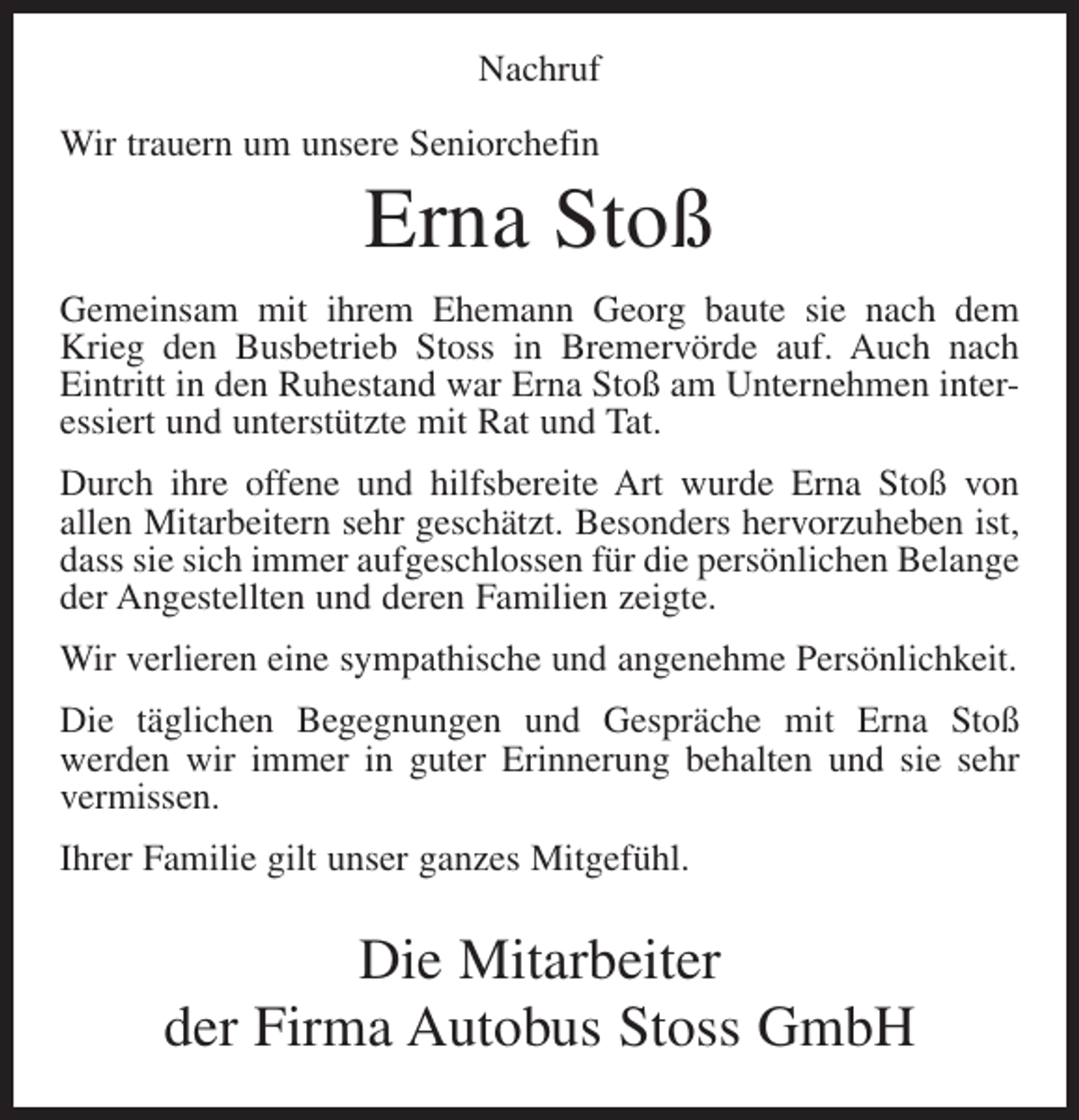 Nachruf

Wir trauern um unsere Seniorchefin

Erna Stoß

Gemeinsam mit ihrem Ehemann Georg baute sie nach dem Krieg den Busbetrieb Stoss in Bremervörde auf. Auch nach Eintritt in den Ruhestand war Erna Stoß am Unternehmen interessiert und unterstützte mit Rat und Tat.

Durch ihre offene und hilfsbereite Art wurde Erna Stoß von allen Mitarbeitern sehr geschätzt. Besonders hervorzuheben ist, dass sie sich immer aufgeschlossen für die persönlichen Belange der Angestellten und deren Familien zeigte.

Wir verlieren eine sympathische und angenehme Persönlichkeit.

Die täglichen Begegnungen und Gespräche mit Erna Stoß werden wir immer in guter Erinnerung behalten und sie sehr vermissen.

Ihrer Familie gilt unser ganzes Mitgefühl.

Die Mitarbeiter
der Firma Autobus Stoss GmbH